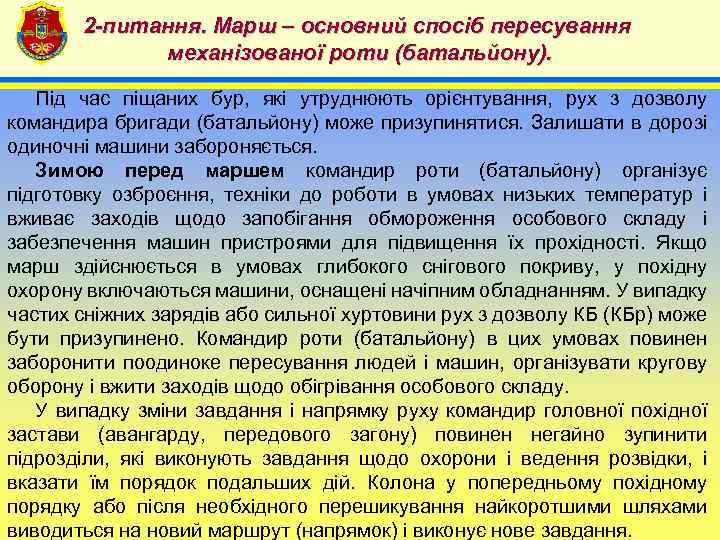 2-питання. Марш – основний спосіб пересування механізованої роти (батальйону).

Під час піщаних бур, які утруднюють орієнтування, рух з дозволу командира бригади (батальйону) може призупинятися. Залишати в дорозі одиночні машини забороняється.

Зимою перед маршем командир роти (батальйону) організує підготовку озброєння, техніки до роботи в умовах низьких температур і вживає заходів щодо запобігання обмороження особового складу і забезпечення машин пристроями для підвищення їх прохідності. Якщо марш здійснюється в умовах глибокого снігового покриву, у похідну охорону включаються машини, оснащені начіпним обладнанням. У випадку частих сніжних зарядів або сильної хуртовини рух з дозволу КБ (КБр) може бути призупинено. Командир роти (батальйону) в цих умовах повинен заборонити поодиноке пересування людей і машин, організувати кругову оборону і вжити заходів щодо обігрівання особового складу.

У випадку зміни завдання і напрямку руху командир головної похідної застави (авангарду, передового загону) повинен негайно зупинити підрозділи, які виконують завдання щодо охорони і ведення розвідки, і вказати їм порядок подальших дій. Колона у попередньому похідному порядку або після необхідного перешикування найкоротшими шляхами виводиться на новий маршрут (напрямок) і виконує нове завдання.